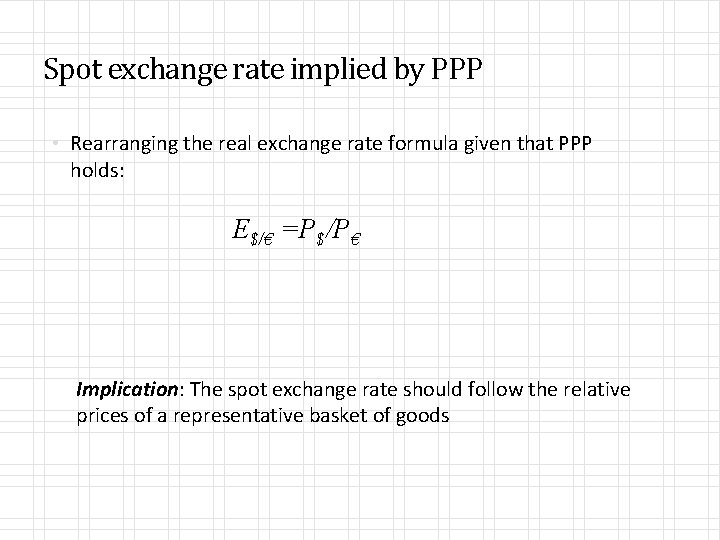 Spot exchange rate implied by PPP

• Rearranging the real exchange rate formula given that PPP holds:

$E_{\$/€} = P_{\$}/P_{€}$

Implication: The spot exchange rate should follow the relative prices of a representative basket of goods